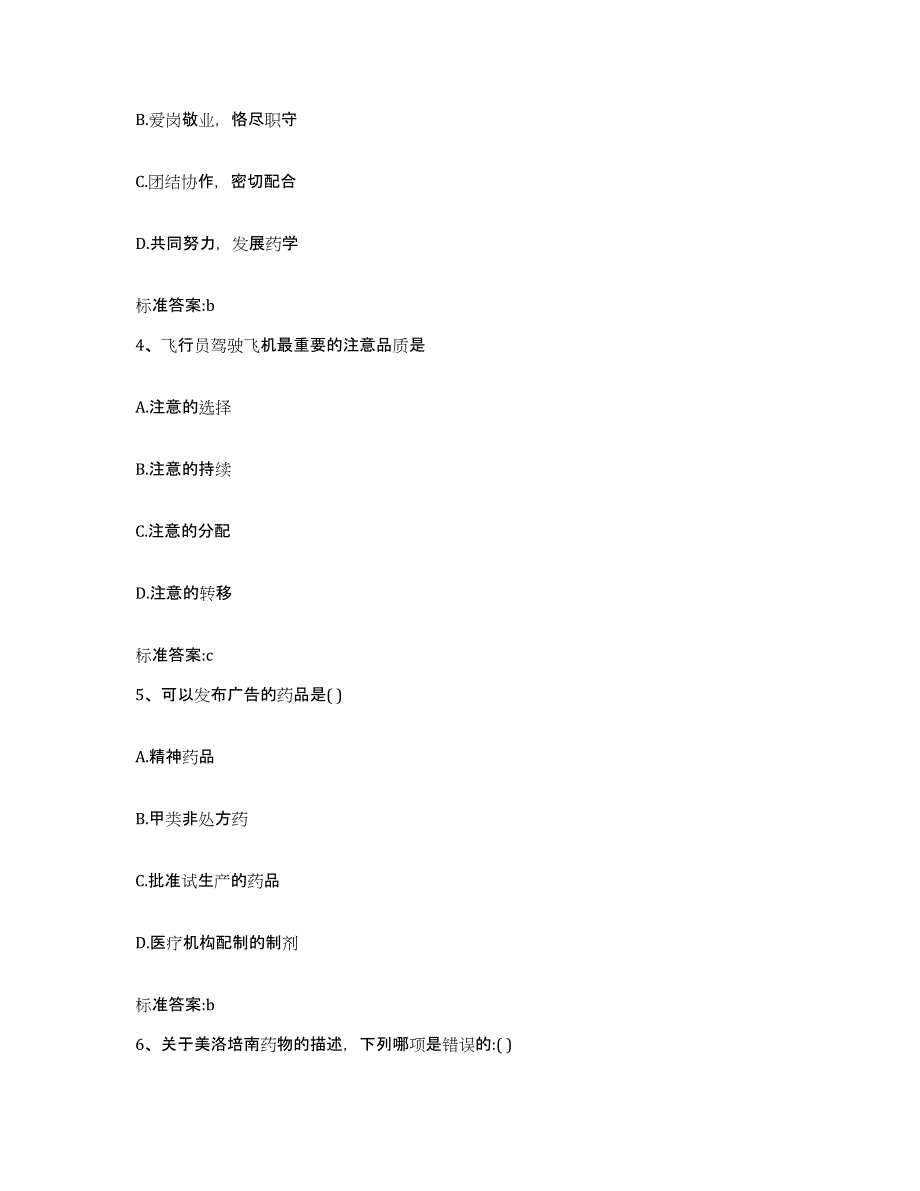 B.爱岗敬业，恪尽职守

C.团结协作，密切配合

D.共同努力，发展药学

标准答案:b

4、飞行员驾驶飞机最重要的注意品质是

A.注意的选择

B.注意的持续

C.注意的分配

D.注意的转移

标准答案:c

5、可以发布广告的药品是( )

A.精神药品

B.甲类非处方药

C.批准试生产的药品

D.医疗机构配制的制剂

标准答案:b

6、关于美洛培南药物的描述，下列哪项是错误的:( )